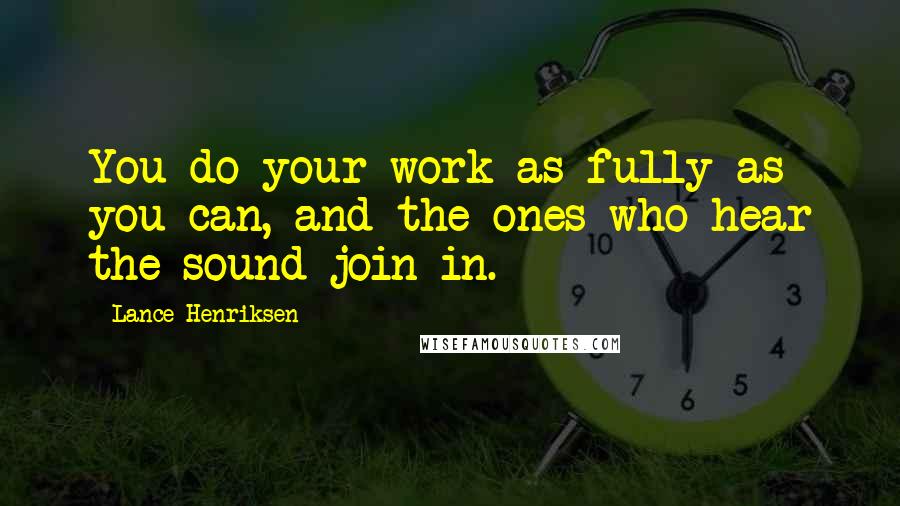 You do your work as fully as you can, and the ones who hear the sound join in.

Lance Henriksen

WISEFAMOUSQUOTES.COM

12
1
2
3
4
5
6
7
9
10